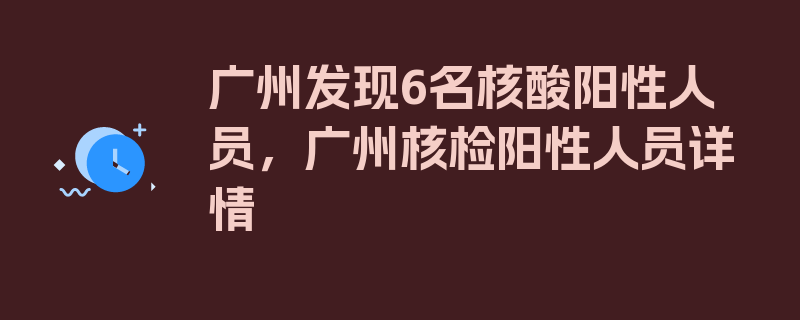 广州发现6名核酸阳性人员，广州核检阳性人员详情